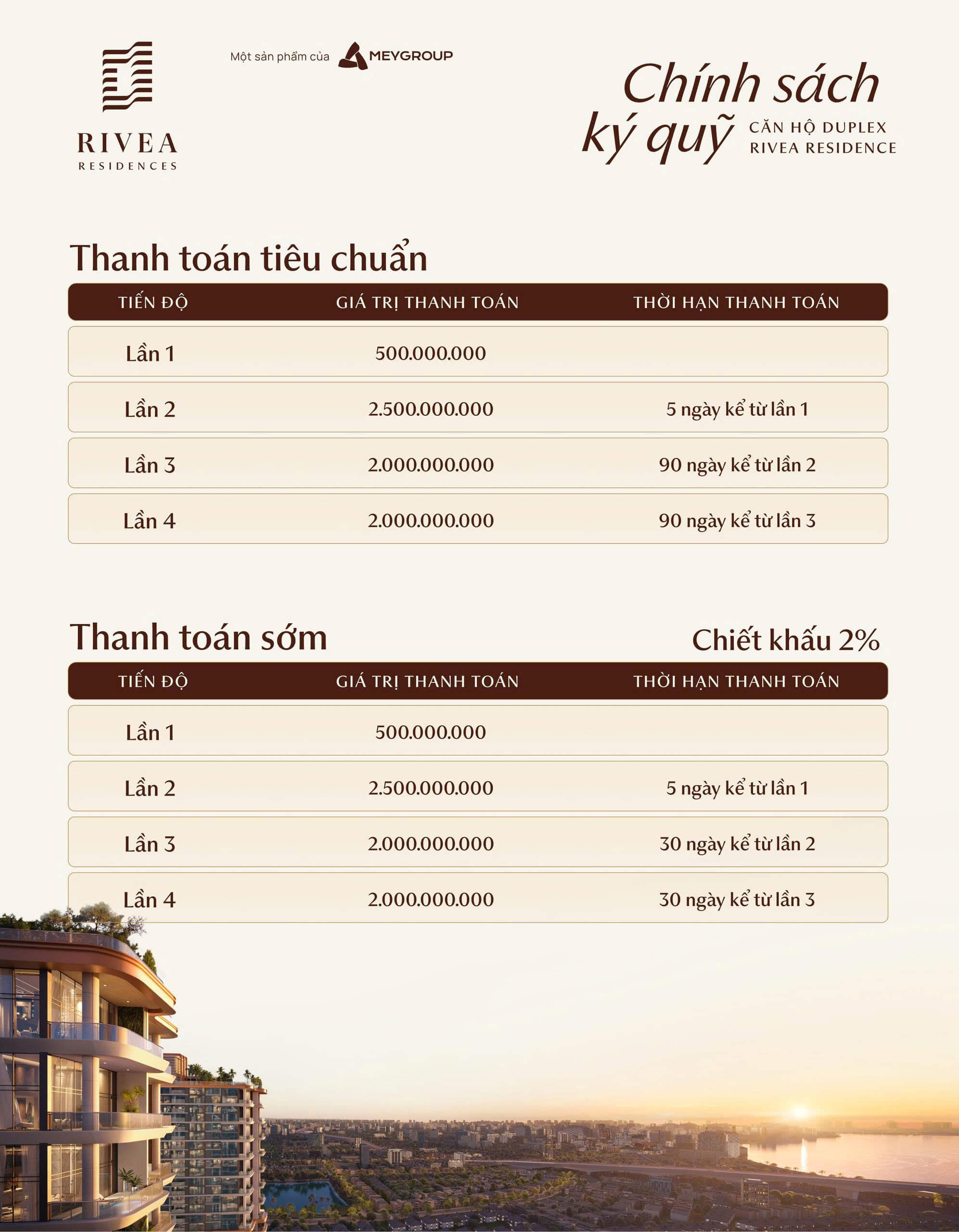 RIVEA
RESIDENCES

Một sản phẩm của MEYGROUP

Chính sách ký quỹ CĂN HỘ DUPLEX RIVEA RESIDENCE

Thanh toán tiêu chuẩn

| TIẾN ĐỘ | GIÁ TRỊ THANH TOÁN | THỜI HẠN THANH TOÁN |
|---|---|---|
| Lần 1 | 500.000.000 | |
| Lần 2 | 2.500.000.000 | 5 ngày kể từ lần 1 |
| Lần 3 | 2.000.000.000 | 90 ngày kể từ lần 2 |
| Lần 4 | 2.000.000.000 | 90 ngày kể từ lần 3 |

Thanh toán sớm

Chiết khấu 2%

| TIẾN ĐỘ | GIÁ TRỊ THANH TOÁN | THỜI HẠN THANH TOÁN |
|---|---|---|
| Lần 1 | 500.000.000 | |
| Lần 2 | 2.500.000.000 | 5 ngày kể từ lần 1 |
| Lần 3 | 2.000.000.000 | 30 ngày kể từ lần 2 |
| Lần 4 | 2.000.000.000 | 30 ngày kể từ lần 3 |